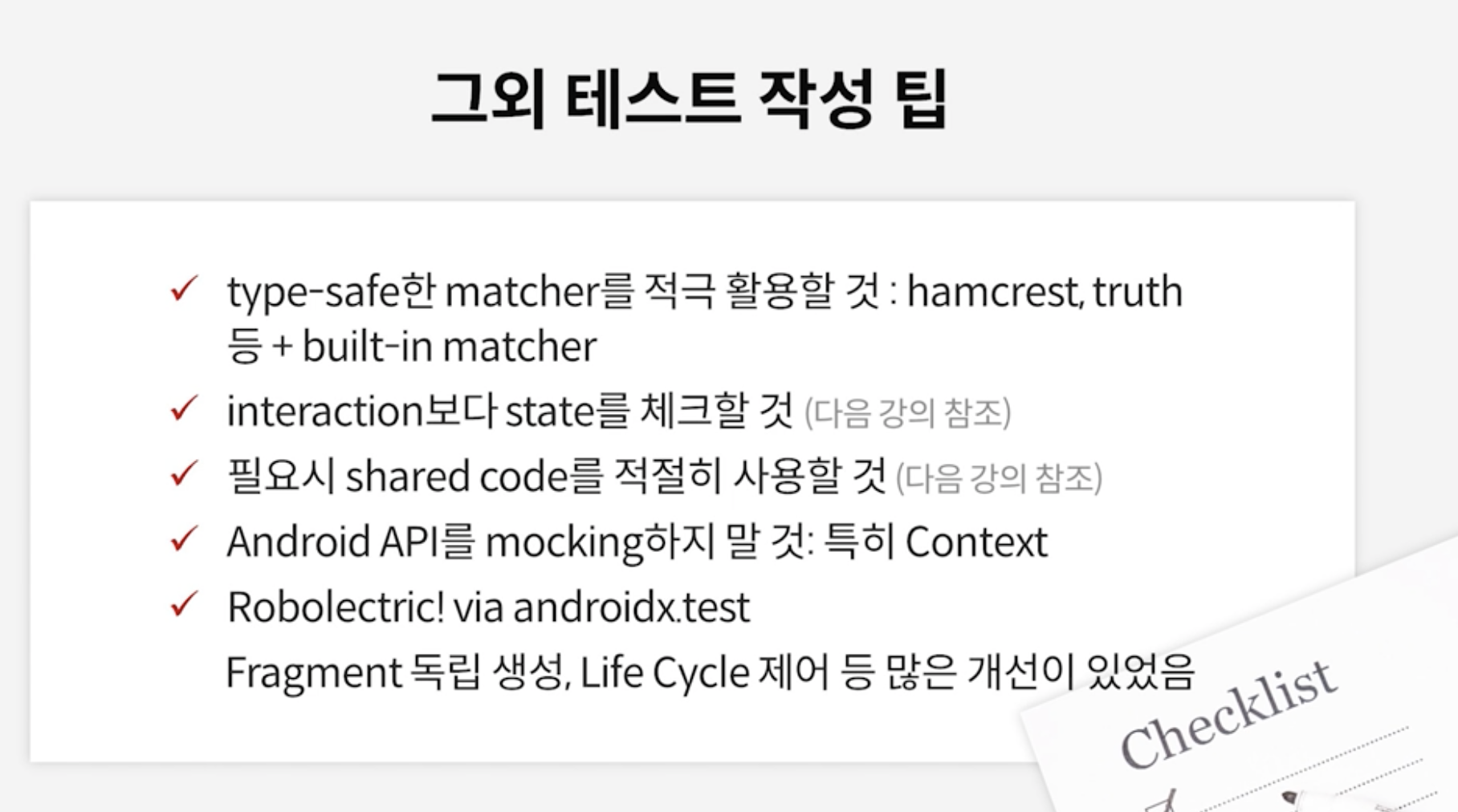 그외 테스트 작성 팁

✓ type-safe한 matcher를 적극 활용할 것 : hamcrest, truth 등 + built-in matcher

✓ interaction보다 state를 체크할 것 (다음 강의 참조)

✓ 필요시 shared code를 적절히 사용할 것 (다음 강의 참조)

✓ Android API를 mocking하지 말 것: 특히 Context

✓ Robolectric! via androidx.test
Fragment 독립 생성, Life Cycle 제어 등 많은 개선이 있었음

Checklist